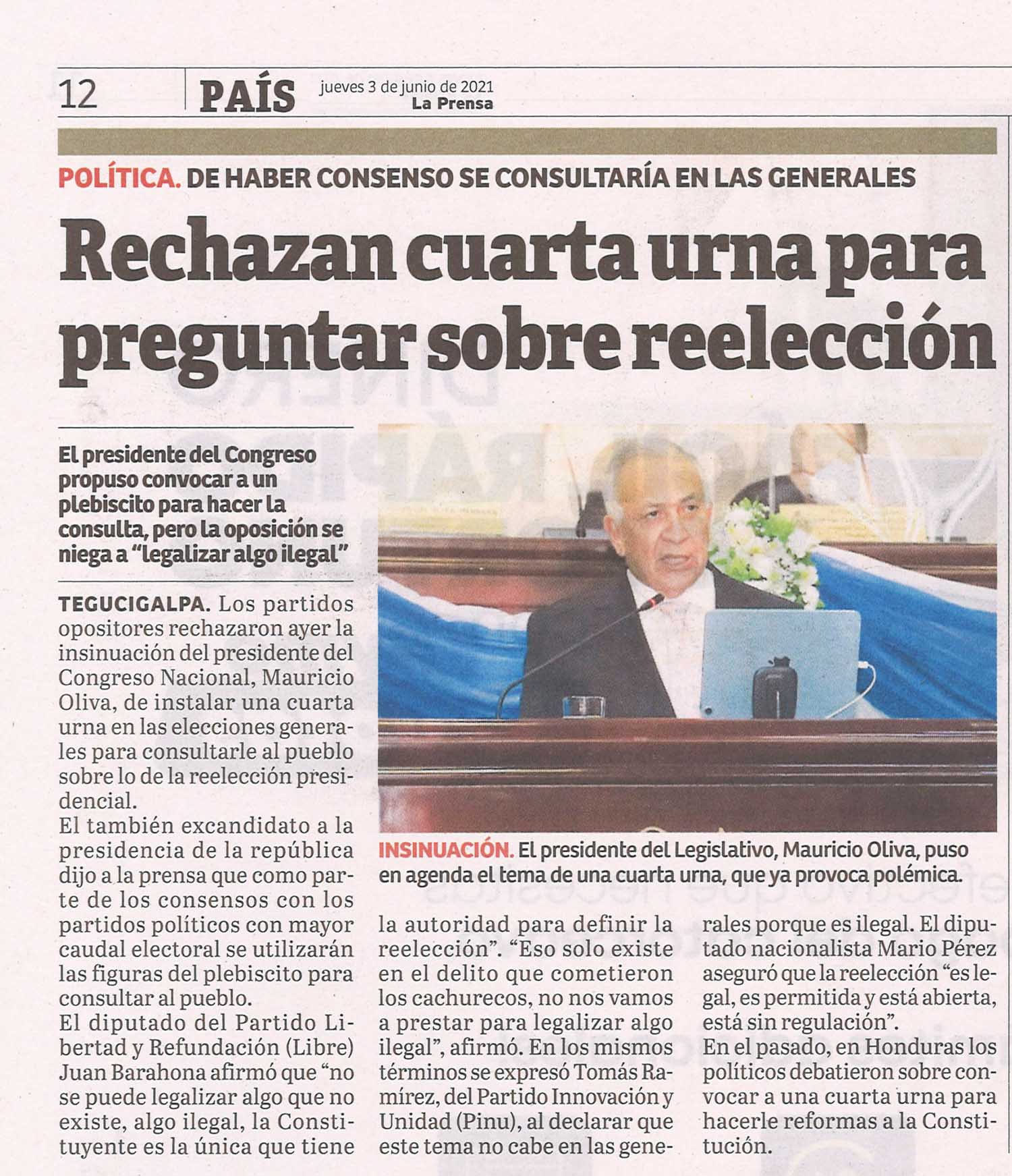 12 PAÍS jueves 3 de junio de 2021 La Prensa

POLÍTICA. DE HABER CONSENSO SE CONSULTARÍA EN LAS GENERALES

Rechazan cuarta urna para preguntar sobre reelección

El presidente del Congreso propuso convocar a un plebiscito para hacer la consulta, pero la oposición se niega a "legalizar algo ilegal"

TEGUCIGALPA. Los partidos opositores rechazaron ayer la insinuación del presidente del Congreso Nacional, Mauricio Oliva, de instalar una cuarta urna en las elecciones generales para consultarle al pueblo sobre lo de la reelección presidencial.

El también excandidato a la presidencia de la república dijo a la prensa que como parte de los consensos con los partidos políticos con mayor caudal electoral se utilizarán las figuras del plebiscito para consultar al pueblo.

El diputado del Partido Libertad y Refundación (Libre) Juan Barahona afirmó que "no se puede legalizar algo que no existe, algo ilegal, la Constituyente es la única que tiene la autoridad para definir la reelección". "Eso solo existe en el delito que cometieron los cachurecos, no nos vamos a prestar para legalizar algo ilegal", afirmó. En los mismos términos se expresó Tomás Ramírez, del Partido Innovación y Unidad (Pinu), al declarar que este tema no cabe en las generales porque es ilegal. El diputado nacionalista Mario Pérez aseguró que la reelección "es legal, es permitida y está abierta, está sin regulación".

En el pasado, en Honduras los políticos debatieron sobre convocar a una cuarta urna para hacerle reformas a la Constitución.

INSINUACIÓN. El presidente del Legislativo, Mauricio Oliva, puso en agenda el tema de una cuarta urna, que ya provoca polémica.